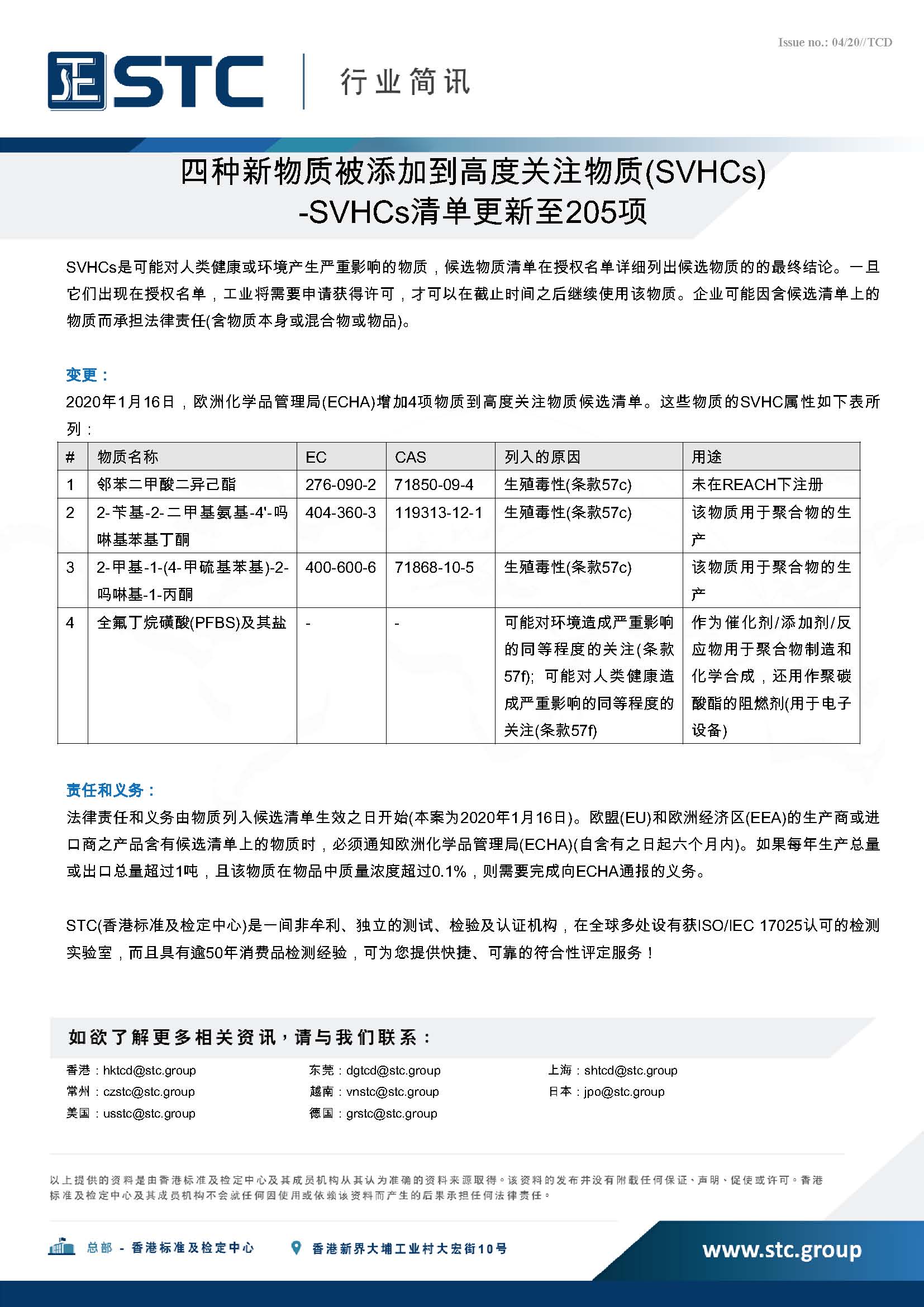 Issue no.: 04/20//TCD

STC 行业简讯

四种新物质被添加到高度关注物质(SVHCs)
-SVHCs清单更新至205项

SVHCs是可能对人类健康或环境产生严重影响的物质，候选物质清单在授权名单详细列出候选物质的的最终结论。一旦它们出现在授权名单，工业将需要申请获得许可，才可以在截止时间之后继续使用该物质。企业可能因含候选清单上的物质而承担法律责任(含物质本身或混合物或物品)。

变更：
2020年1月16日，欧洲化学品管理局(ECHA)增加4项物质到高度关注物质候选清单。这些物质的SVHC属性如下表所列：

| # | 物质名称 | EC | CAS | 列入的原因 | 用途 |
|---|---|---|---|---|---|
| 1 | 邻苯二甲酸二异己酯 | 276-090-2 | 71850-09-4 | 生殖毒性(条款57c) | 未在REACH下注册 |
| 2 | 2-苄基-2-二甲基氨基-4'-吗啉基苯基丁酮 | 404-360-3 | 119313-12-1 | 生殖毒性(条款57c) | 该物质用于聚合物的生产 |
| 3 | 2-甲基-1-(4-甲硫基苯基)-2-吗啉基-1-丙酮 | 400-600-6 | 71868-10-5 | 生殖毒性(条款57c) | 该物质用于聚合物的生产 |
| 4 | 全氟丁烷磺酸(PFBS)及其盐 | - | - | 可能对环境造成严重影响的同等程度的关注(条款57f); 可能对人类健康造成严重影响的同等程度的关注(条款57f) | 作为催化剂/添加剂/反应物用于聚合物制造和化学合成，还用作聚碳酸酯的阻燃剂(用于电子设备) |

责任和义务：
法律责任和义务由物质列入候选清单生效之日开始(本案为2020年1月16日)。欧盟(EU)和欧洲经济区(EEA)的生产商或进口商之产品含有候选清单上的物质时，必须通知欧洲化学品管理局(ECHA)(自含有之日起六个月内)。如果每年生产总量或出口总量超过1吨，且该物质在物品中质量浓度超过0.1%，则需要完成向ECHA通报的义务。

STC(香港标准及检定中心)是一间非牟利、独立的测试、检验及认证机构，在全球多处设有获ISO/IEC 17025认可的检测实验室，而且具有逾50年消费品检测经验，可为您提供快捷、可靠的符合性评定服务！

如欲了解更多相关资讯，请与我们联系：
香港：hktcd@stc.group
常州：czstc@stc.group
美国：usstc@stc.group
东莞：dgtcd@stc.group
越南：vnstc@stc.group
德国：grstc@stc.group
上海：shtcd@stc.group
日本：jpo@stc.group

以上提供的资料是由香港标准及检定中心及其成员机构从其认为准确的资料来源取得。该资料的发布并没有附载任何保证、声明、促使或许可。香港标准及检定中心及其成员机构不会就任何因使用或依赖该资料而产生的后果承担任何法律责任。

总部 - 香港标准及检定中心
香港新界大埔工业村大宏街10号
www.stc.group